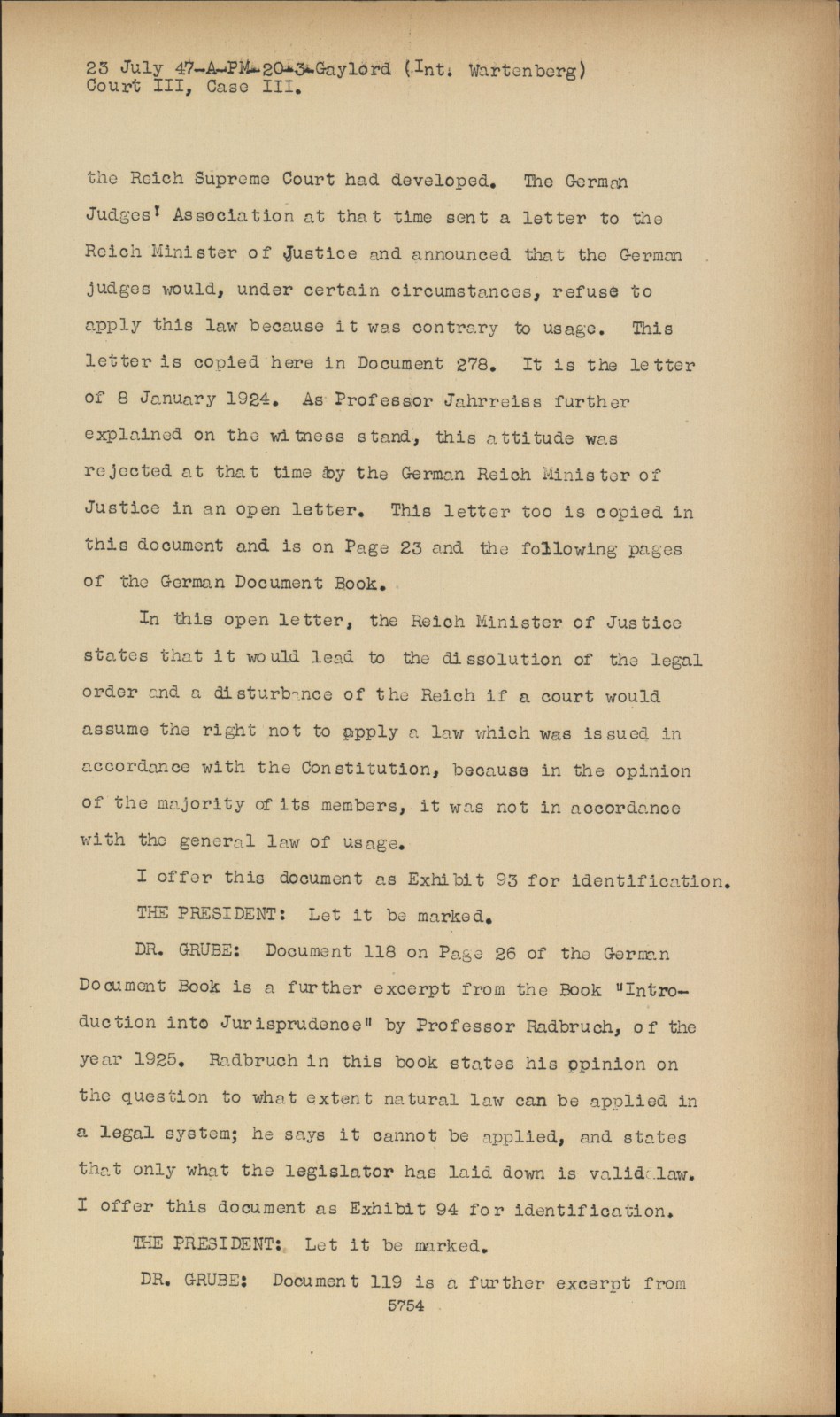 23 July 47-A-PM-20-3-Gaylord (Int. Wartenberg)
Court III, Case III.

the Reich Supreme Court had developed. The German Judges' Association at that time sent a letter to the Reich Minister of Justice and announced that the German judges would, under certain circumstances, refuse to apply this law because it was contrary to usage. This letter is copied here in Document 278. It is the letter of 8 January 1924. As Professor Jahrreiss further explained on the witness stand, this attitude was rejected at that time by the German Reich Minister of Justice in an open letter. This letter too is copied in this document and is on Page 23 and the following pages of the German Document Book.

In this open letter, the Reich Minister of Justice states that it would lead to the dissolution of the legal order and a disturbance of the Reich if a court would assume the right not to apply a law which was issued in accordance with the Constitution, because in the opinion of the majority of its members, it was not in accordance with the general law of usage.

I offer this document as Exhibit 93 for identification.

THE PRESIDENT: Let it be marked.

DR. GRUBE: Document 118 on Page 26 of the German Document Book is a further excerpt from the Book "Introduction into Jurisprudence" by Professor Radbruch, of the year 1925. Radbruch in this book states his opinion on the question to what extent natural law can be applied in a legal system; he says it cannot be applied, and states that only what the legislator has laid down is valid law. I offer this document as Exhibit 94 for identification.

THE PRESIDENT: Let it be marked.

DR. GRUBE: Document 119 is a further excerpt from

5754